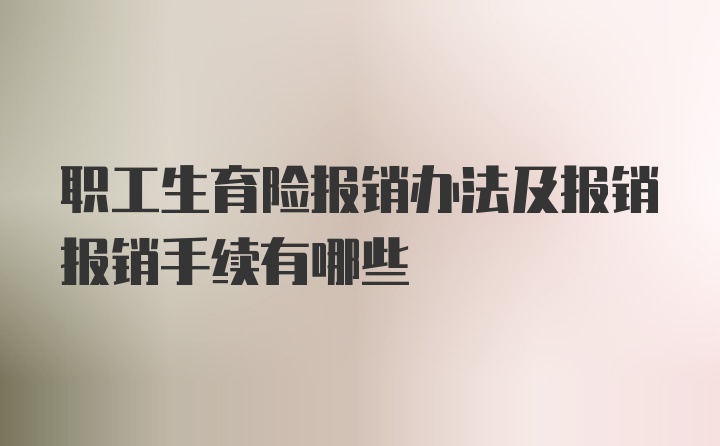 职工生育险报销办法及报销报销手续有哪些